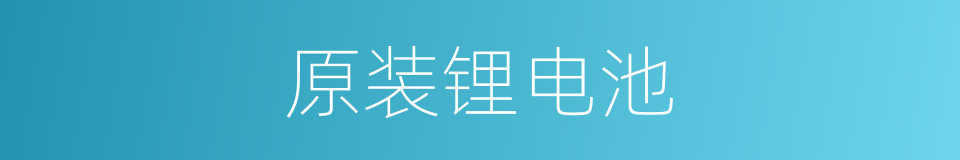 原装锂电池